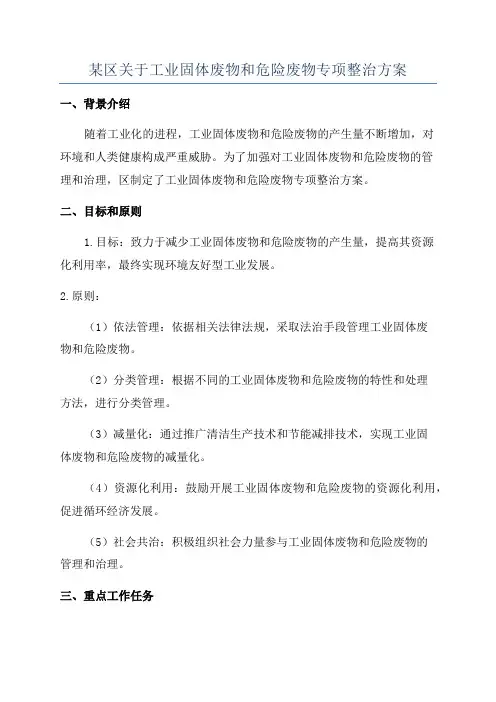 某区关于工业固体废物和危险废物专项整治方案

一、背景介绍

随着工业化的进程，工业固体废物和危险废物的产生量不断增加，对环境和人类健康构成严重威胁。为了加强对工业固体废物和危险废物的管理和治理，区制定了工业固体废物和危险废物专项整治方案。

二、目标和原则

1.目标：致力于减少工业固体废物和危险废物的产生量，提高其资源化利用率，最终实现环境友好型工业发展。

2.原则：

（1）依法管理：依据相关法律法规，采取法治手段管理工业固体废物和危险废物。

（2）分类管理：根据不同的工业固体废物和危险废物的特性和处理方法，进行分类管理。

（3）减量化：通过推广清洁生产技术和节能减排技术，实现工业固体废物和危险废物的减量化。

（4）资源化利用：鼓励开展工业固体废物和危险废物的资源化利用，促进循环经济发展。

（5）社会共治：积极组织社会力量参与工业固体废物和危险废物的管理和治理。

三、重点工作任务